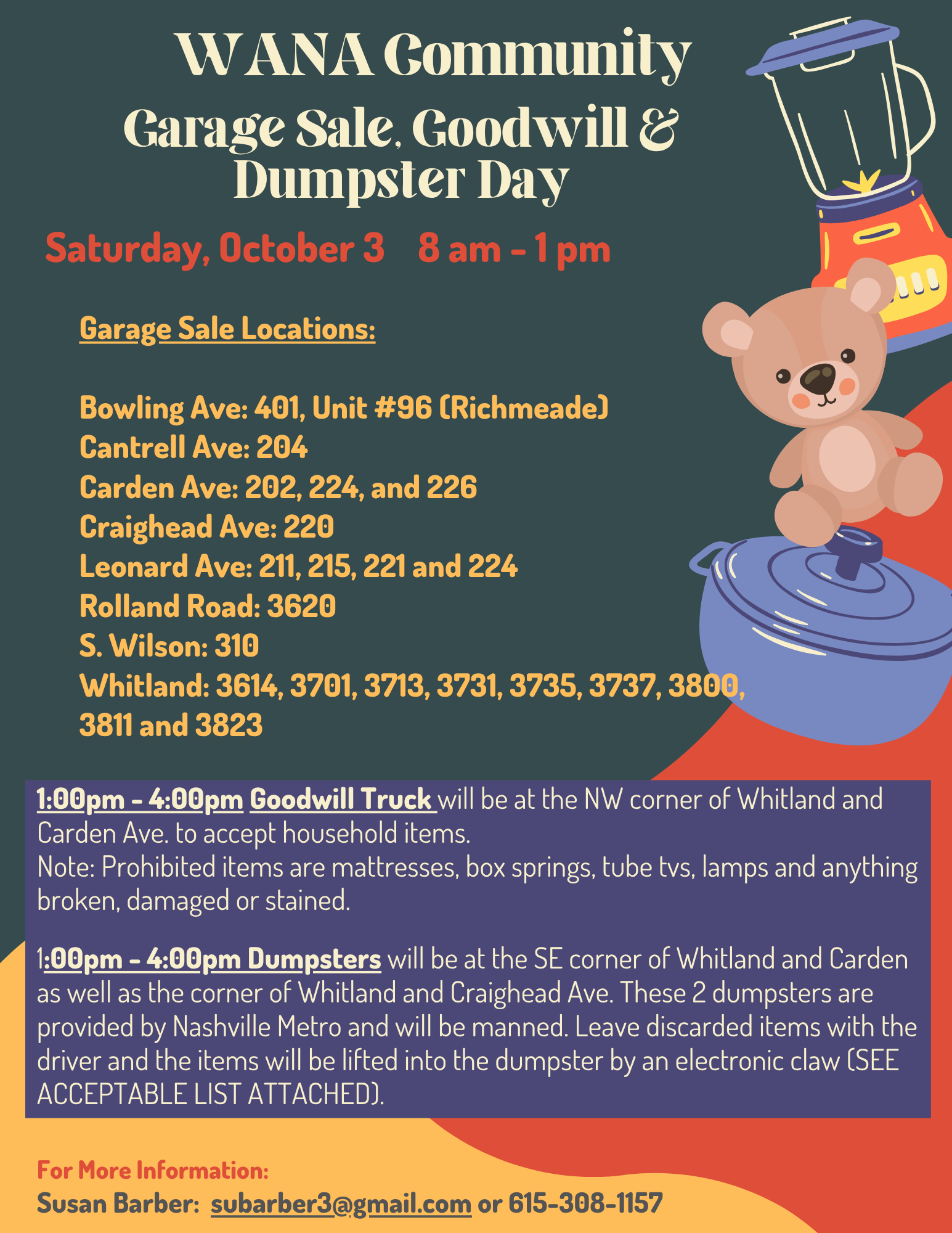 WANA Community
Garage Sale, Goodwill & Dumpster Day

Saturday, October 3   8 am - 1 pm

Garage Sale Locations:

Bowling Ave: 401, Unit #96 (Richmeade)
Cantrell Ave: 204
Carden Ave: 202, 224, and 226
Craighead Ave: 220
Leonard Ave: 211, 215, 221 and 224
Rolland Road: 3620
S. Wilson: 310
Whitland: 3614, 3701, 3713, 3731, 3735, 3737, 3800, 3811 and 3823

1:00pm - 4:00pm Goodwill Truck will be at the NW corner of Whitland and Carden Ave. to accept household items.
Note: Prohibited items are mattresses, box springs, tube tvs, lamps and anything broken, damaged or stained.

1:00pm - 4:00pm Dumpsters will be at the SE corner of Whitland and Carden as well as the corner of Whitland and Craighead Ave. These 2 dumpsters are provided by Nashville Metro and will be manned. Leave discarded items with the driver and the items will be lifted into the dumpster by an electronic claw (SEE ACCEPTABLE LIST ATTACHED).

For More Information:
Susan Barber: subarber3@gmail.com or 615-308-1157